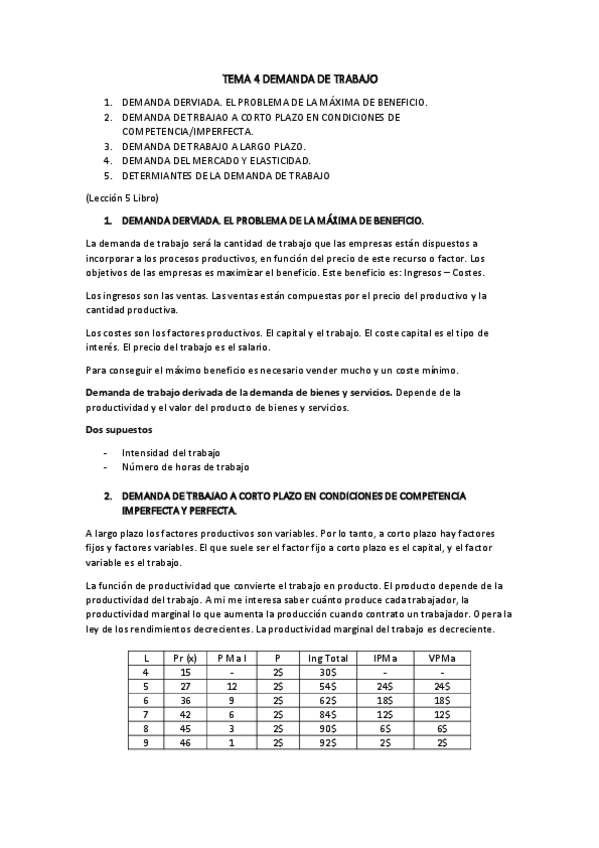 TEMA 4 DEMANDA DE TRABAJO

1. DEMANDA DERVIADA. EL PROBLEMA DE LA MÁXIMA DE BENEFICIO.
2. DEMANDA DE TRBAJAO A CORTO PLAZO EN CONDICIONES DE COMPETENCIA/IMPERFECTA.
3. DEMANDA DE TRABAJO A LARGO PLAZO.
4. DEMANDA DEL MERCADO Y ELASTICIDAD.
5. DETERMIANTES DE LA DEMANDA DE TRABAJO

(Lección 5 Libro)

1. DEMANDA DERVIADA. EL PROBLEMA DE LA MÁXIMA DE BENEFICIO.

La demanda de trabajo será la cantidad de trabajo que las empresas están dispuestos a incorporar a los procesos productivos, en función del precio de este recurso o factor. Los objetivos de las empresas es maximizar el beneficio. Este beneficio es: Ingresos – Costes.

Los ingresos son las ventas. Las ventas están compuestas por el precio del productivo y la cantidad productiva.

Los costes son los factores productivos. El capital y el trabajo. El coste capital es el tipo de interés. El precio del trabajo es el salario.

Para conseguir el máximo beneficio es necesario vender mucho y un coste mínimo.

Demanda de trabajo derivada de la demanda de bienes y servicios. Depende de la productividad y el valor del producto de bienes y servicios.

Dos supuestos

- Intensidad del trabajo
- Número de horas de trabajo

2. DEMANDA DE TRBAJAO A CORTO PLAZO EN CONDICIONES DE COMPETENCIA IMPERFECTA Y PERFECTA.

A largo plazo los factores productivos son variables. Por lo tanto, a corto plazo hay factores fijos y factores variables. El que suele ser el factor fijo a corto plazo es el capital, y el factor variable es el trabajo.

La función de productividad que convierte el trabajo en producto. El producto depende de la productividad del trabajo. A mi me interesa saber cuánto produce cada trabajador, la productividad marginal lo que aumenta la producción cuando contrato un trabajador. Opera la ley de los rendimientos decrecientes. La productividad marginal del trabajo es decreciente.

| L | Pr (x) | P Ma l | P | Ing Total | IPMa | VPMa |
|---|---|---|---|---|---|---|
| 4 | 15 | - | 2$ | 30$ | - | - |
| 5 | 27 | 12 | 2$ | 54$ | 24$ | 24$ |
| 6 | 36 | 9 | 2$ | 62$ | 18$ | 18$ |
| 7 | 42 | 6 | 2$ | 84$ | 12$ | 12$ |
| 8 | 45 | 3 | 2$ | 90$ | 6$ | 6$ |
| 9 | 46 | 1 | 2$ | 92$ | 2$ | 2$ |